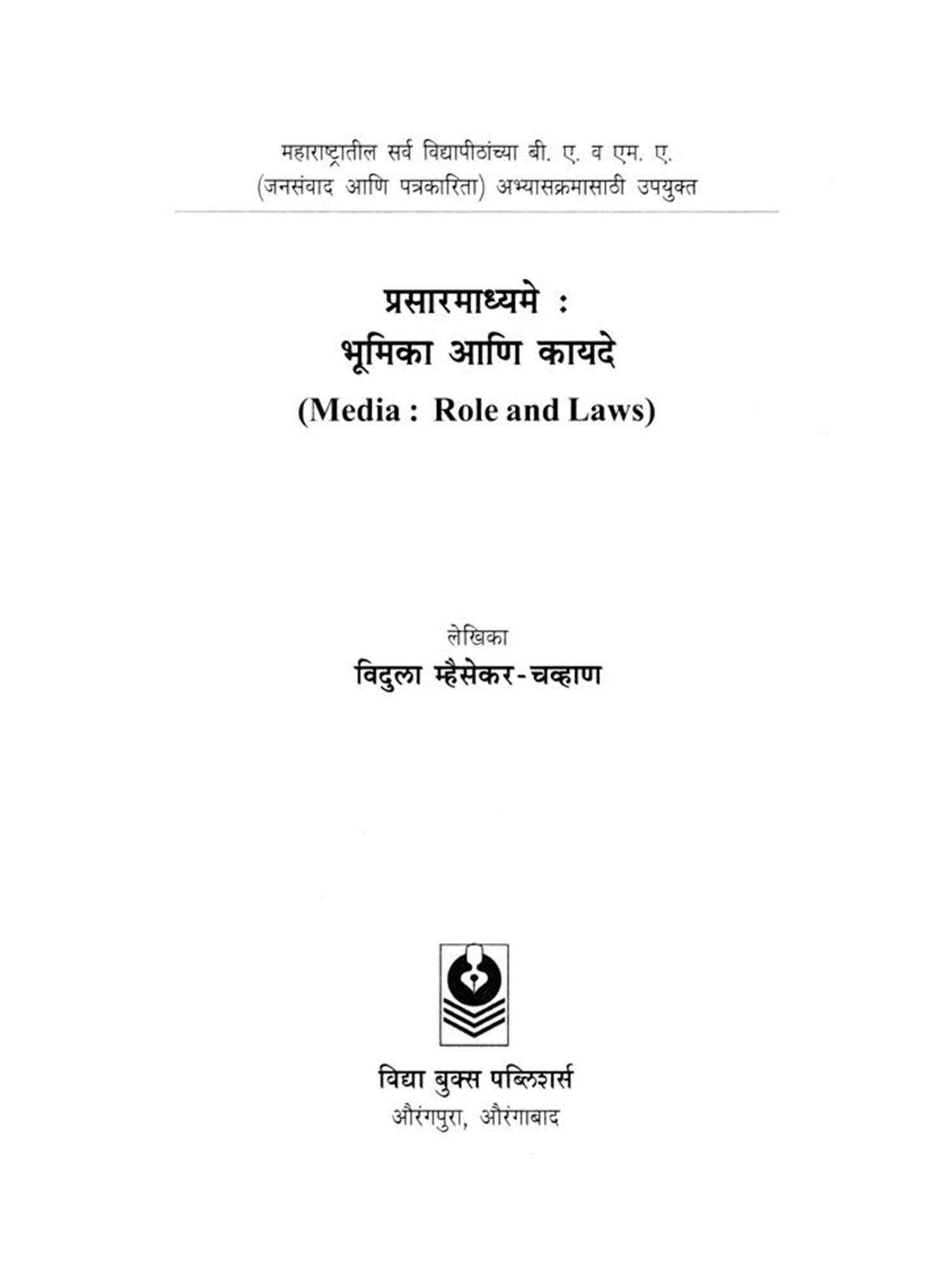 महाराष्ट्रातील सर्व विद्यापीठांच्या बी. ए. व एम. ए.
(जनसंवाद आणि पत्रकारिता) अभ्यासक्रमासाठी उपयुक्त

प्रसारमाध्यमे :
भूमिका आणि कायदे
(Media : Role and Laws)

लेखिका
विदुला म्हैसेकर-चव्हाण

विद्या बुक्स पब्लिशर्स
औरंगपुरा, औरंगाबाद